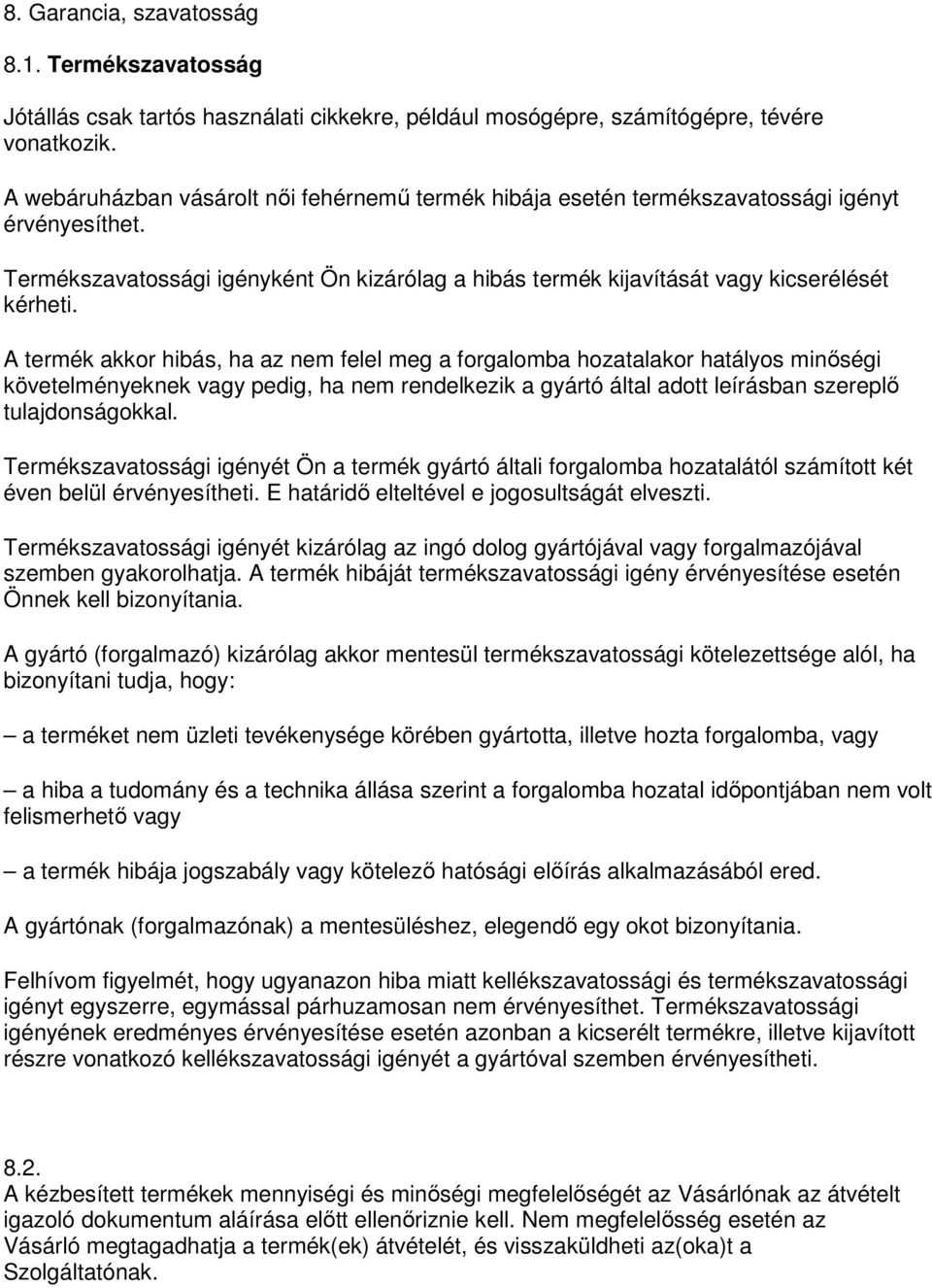 8. Garancia, szavatosság

8.1. Termékszavatosság

Jótállás csak tartós használati cikkekre, például mosógépre, számítógépre, tévére vonatkozik.

A webáruházban vásárolt női fehérnemű termék hibája esetén termékszavatossági igényt érvényesíthet.

Termékszavatossági igényként Ön kizárólag a hibás termék kijavítását vagy kicserélését kérheti.

A termék akkor hibás, ha az nem felel meg a forgalomba hozatalakor hatályos minőségi követelményeknek vagy pedig, ha nem rendelkezik a gyártó által adott leírásban szereplő tulajdonságokkal.

Termékszavatossági igényét Ön a termék gyártó általi forgalomba hozatalától számított két éven belül érvényesítheti. E határidő elteltével e jogosultságát elveszti.

Termékszavatossági igényét kizárólag az ingó dolog gyártójával vagy forgalmazójával szemben gyakorolhatja. A termék hibáját termékszavatossági igény érvényesítése esetén Önnek kell bizonyítania.

A gyártó (forgalmazó) kizárólag akkor mentesül termékszavatossági kötelezettsége alól, ha bizonyítani tudja, hogy:

– a terméket nem üzleti tevékenysége körében gyártotta, illetve hozta forgalomba, vagy

– a hiba a tudomány és a technika állása szerint a forgalomba hozatal időpontjában nem volt felismerhető vagy

– a termék hibája jogszabály vagy kötelező hatósági előírás alkalmazásából ered.

A gyártónak (forgalmazónak) a mentesüléshez, elegendő egy okot bizonyítania.

Felhívom figyelmét, hogy ugyanazon hiba miatt kellékszavatossági és termékszavatossági igényt egyszerre, egymással párhuzamosan nem érvényesíthet. Termékszavatossági igényének eredményes érvényesítése esetén azonban a kicserélt termékre, illetve kijavított részre vonatkozó kellékszavatossági igényét a gyártóval szemben érvényesítheti.

8.2.
A kézbesített termékek mennyiségi és minőségi megfelelőségét az Vásárlónak az átvételt igazoló dokumentum aláírása előtt ellenőriznie kell. Nem megfelelősség esetén az Vásárló megtagadhatja a termék(ek) átvételét, és visszaküldheti az(oka)t a Szolgáltatónak.